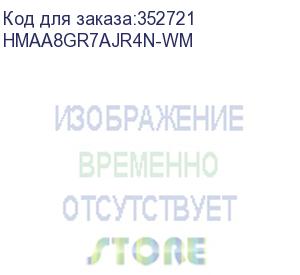 Код для заказа:352721
HMAA8GR7AJR4N-WM

ИЗОБРАЖЕНИЕ
ВРЕМЕННО
ОТСУТСТВУЕТ

STORE